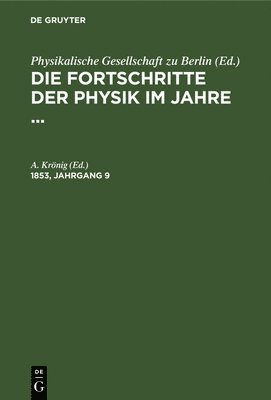 DE GRUYTER

Physikalische Gesellschaft zu Berlin (Ed.)
DIE FORTSCHRITTE DER PHYSIK IM JAHRE ...

A. Krönig (Ed.)
1853, JAHRGANG 9

DE
G